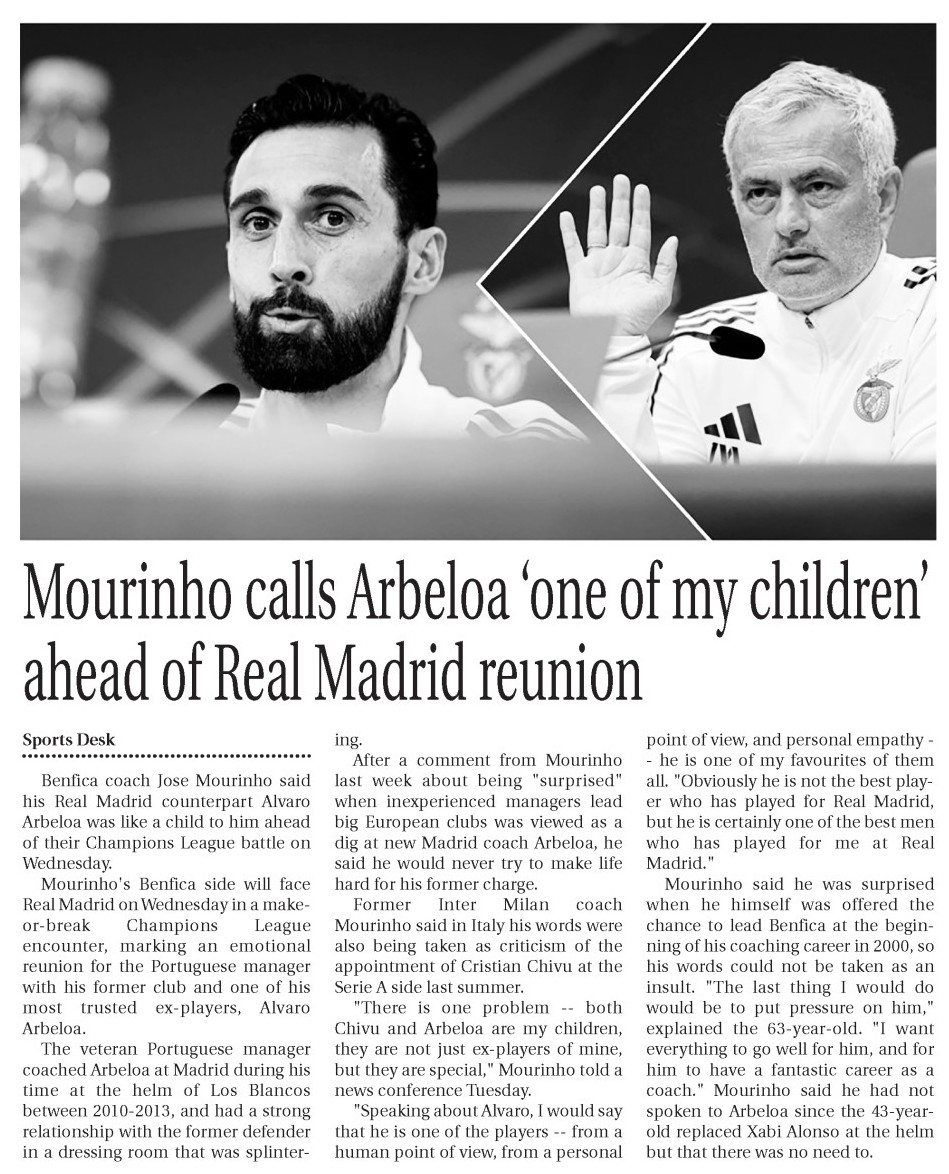 Mourinho calls Arbeloa 'one of my children' ahead of Real Madrid reunion

Sports Desk

Benfica coach Jose Mourinho said his Real Madrid counterpart Alvaro Arbeloa was like a child to him ahead of their Champions League battle on Wednesday.

Mourinho's Benfica side will face Real Madrid on Wednesday in a make-or-break Champions League encounter, marking an emotional reunion for the Portuguese manager with his former club and one of his most trusted ex-players, Alvaro Arbeloa.

The veteran Portuguese manager coached Arbeloa at Madrid during his time at the helm of Los Blancos between 2010-2013, and had a strong relationship with the former defender in a dressing room that was splintering.

After a comment from Mourinho last week about being "surprised" when inexperienced managers lead big European clubs was viewed as a dig at new Madrid coach Arbeloa, he said he would never try to make life hard for his former charge.

Former Inter Milan coach Mourinho said in Italy his words were also being taken as criticism of the appointment of Cristian Chivu at the Serie A side last summer.

"There is one problem -- both Chivu and Arbeloa are my children, they are not just ex-players of mine, but they are special," Mourinho told a news conference Tuesday.

"Speaking about Alvaro, I would say that he is one of the players -- from a human point of view, from a personal point of view, and personal empathy -- he is one of my favourites of them all. "Obviously he is not the best player who has played for Real Madrid, but he is certainly one of the best men who has played for me at Real Madrid."

Mourinho said he was surprised when he himself was offered the chance to lead Benfica at the beginning of his coaching career in 2000, so his words could not be taken as an insult. "The last thing I would do would be to put pressure on him," explained the 63-year-old. "I want everything to go well for him, and for him to have a fantastic career as a coach." Mourinho said he had not spoken to Arbeloa since the 43-year-old replaced Xabi Alonso at the helm but that there was no need to.